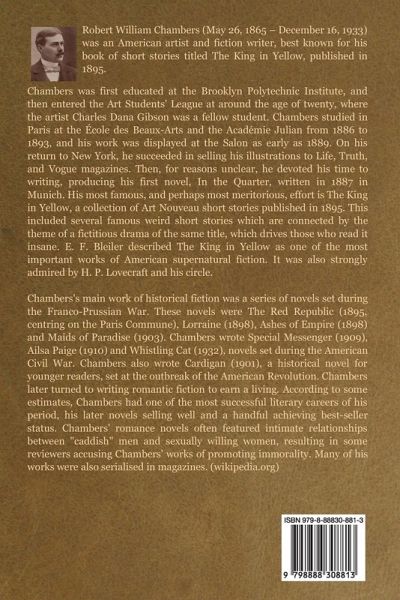 Robert William Chambers (May 26, 1865 – December 16, 1933) was an American artist and fiction writer, best known for his book of short stories titled The King in Yellow, published in 1895.

Chambers was first educated at the Brooklyn Polytechnic Institute, and then entered the Art Students' League at around the age of twenty, where the artist Charles Dana Gibson was a fellow student. Chambers studied in Paris at the École des Beaux-Arts and the Académie Julian from 1886 to 1893, and his work was displayed at the Salon as early as 1889. On his return to New York, he succeeded in selling his illustrations to Life, Truth, and Vogue magazines. Then, for reasons unclear, he devoted his time to writing, producing his first novel, In the Quarter, written in 1887 in Munich. His most famous, and perhaps most meritorious, effort is The King in Yellow, a collection of Art Nouveau short stories published in 1895. This included several famous weird short stories which are connected by the theme of a fictitious drama of the same title, which drives those who read it insane. E. F. Bleiler described The King in Yellow as one of the most important works of American supernatural fiction. It was also strongly admired by H. P. Lovecraft and his circle.

Chambers's main work of historical fiction was a series of novels set during the Franco-Prussian War. These novels were The Red Republic (1895, centring on the Paris Commune), Lorraine (1898), Ashes of Empire (1898) and Maids of Paradise (1903). Chambers wrote Special Messenger (1909), Ailsa Paige (1910) and Whistling Cat (1932), novels set during the American Civil War. Chambers also wrote Cardigan (1901), a historical novel for younger readers, set at the outbreak of the American Revolution. Chambers later turned to writing romantic fiction to earn a living. According to some estimates, Chambers had one of the most successful literary careers of his period, his later novels selling well and a handful achieving best-seller status. Chambers' romance novels often featured intimate relationships between "caddish" men and sexually willing women, resulting in some reviewers accusing Chambers' works of promoting immorality. Many of his works were also serialised in magazines. (wikipedia.org)

ISBN 979-8-88830-881-3

9 798888 308813